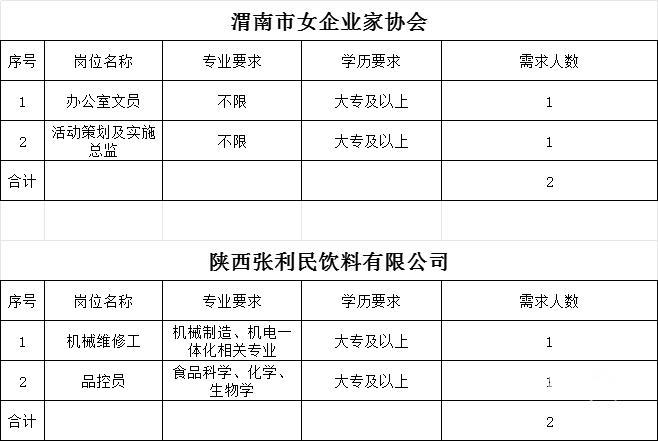 渭南市女企业家协会

| 序号 | 岗位名称 | 专业要求 | 学历要求 | 需求人数 |
|---|---|---|---|---|
| 1 | 办公室文员 | 不限 | 大专及以上 | 1 |
| 2 | 活动策划及实施总监 | 不限 | 大专及以上 | 1 |
| 合计 | | | | 2 |

陕西张利民饮料有限公司

| 序号 | 岗位名称 | 专业要求 | 学历要求 | 需求人数 |
|---|---|---|---|---|
| 1 | 机械维修工 | 机械制造、机电一体化相关专业 | 大专及以上 | 1 |
| 2 | 品控员 | 食品科学、化学、生物学 | 大专及以上 | 1 |
| 合计 | | | | 2 |